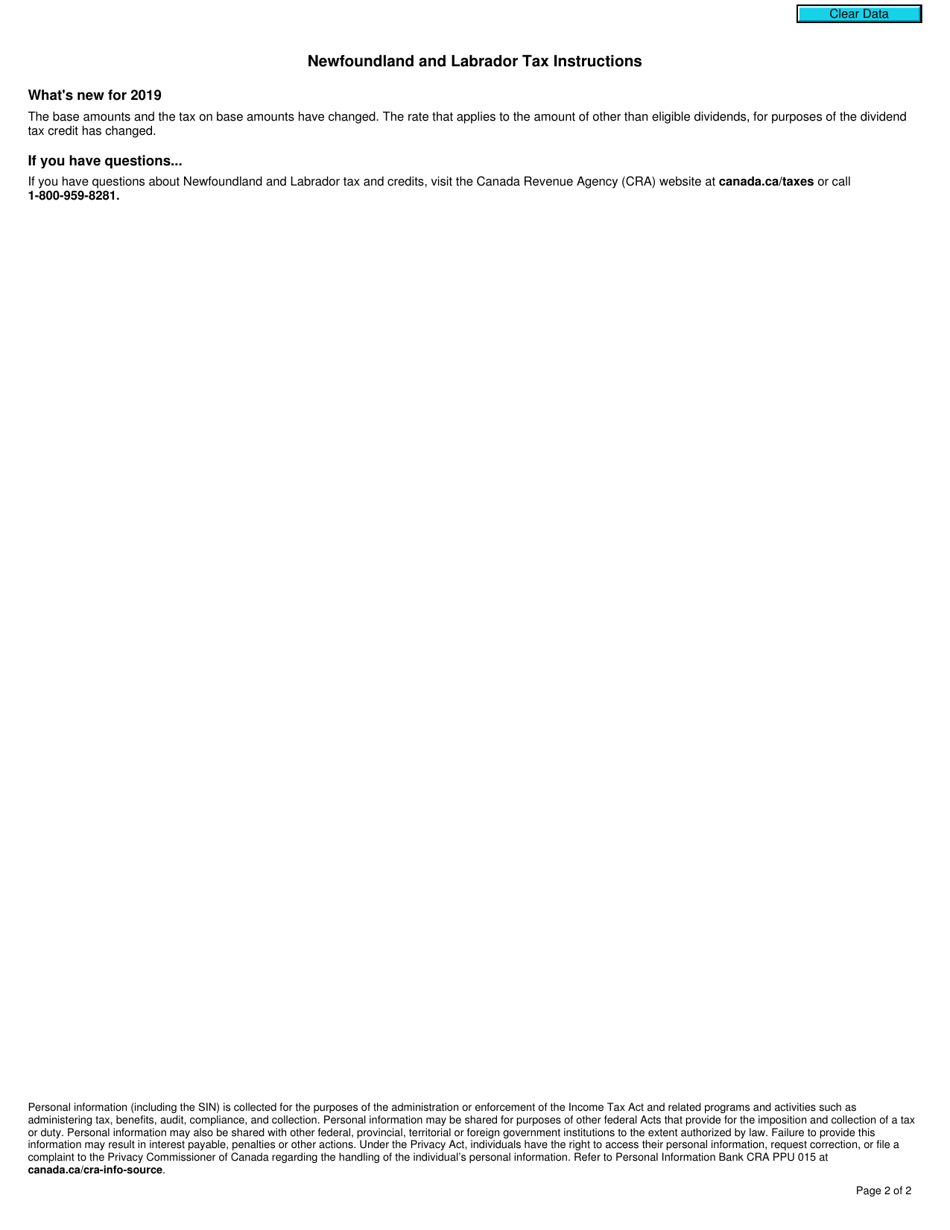 Clear Data

Newfoundland and Labrador Tax Instructions

What's new for 2019

The base amounts and the tax on base amounts have changed. The rate that applies to the amount of other than eligible dividends, for purposes of the dividend tax credit has changed.

If you have questions...

If you have questions about Newfoundland and Labrador tax and credits, visit the Canada Revenue Agency (CRA) website at canada.ca/taxes or call 1-800-959-8281.

Personal information (including the SIN) is collected for the purposes of the administration or enforcement of the Income Tax Act and related programs and activities such as administering tax, benefits, audit, compliance, and collection. Personal information may be shared for purposes of other federal Acts that provide for the imposition and collection of a tax or duty. Personal information may also be shared with other federal, provincial, territorial or foreign government institutions to the extent authorized by law. Failure to provide this information may result in interest payable, penalties or other actions. Under the Privacy Act, individuals have the right to access their personal information, request correction, or file a complaint to the Privacy Commissioner of Canada regarding the handling of the individual's personal information. Refer to Personal Information Bank CRA PPU 015 at canada.ca/cra-info-source.

Page 2 of 2